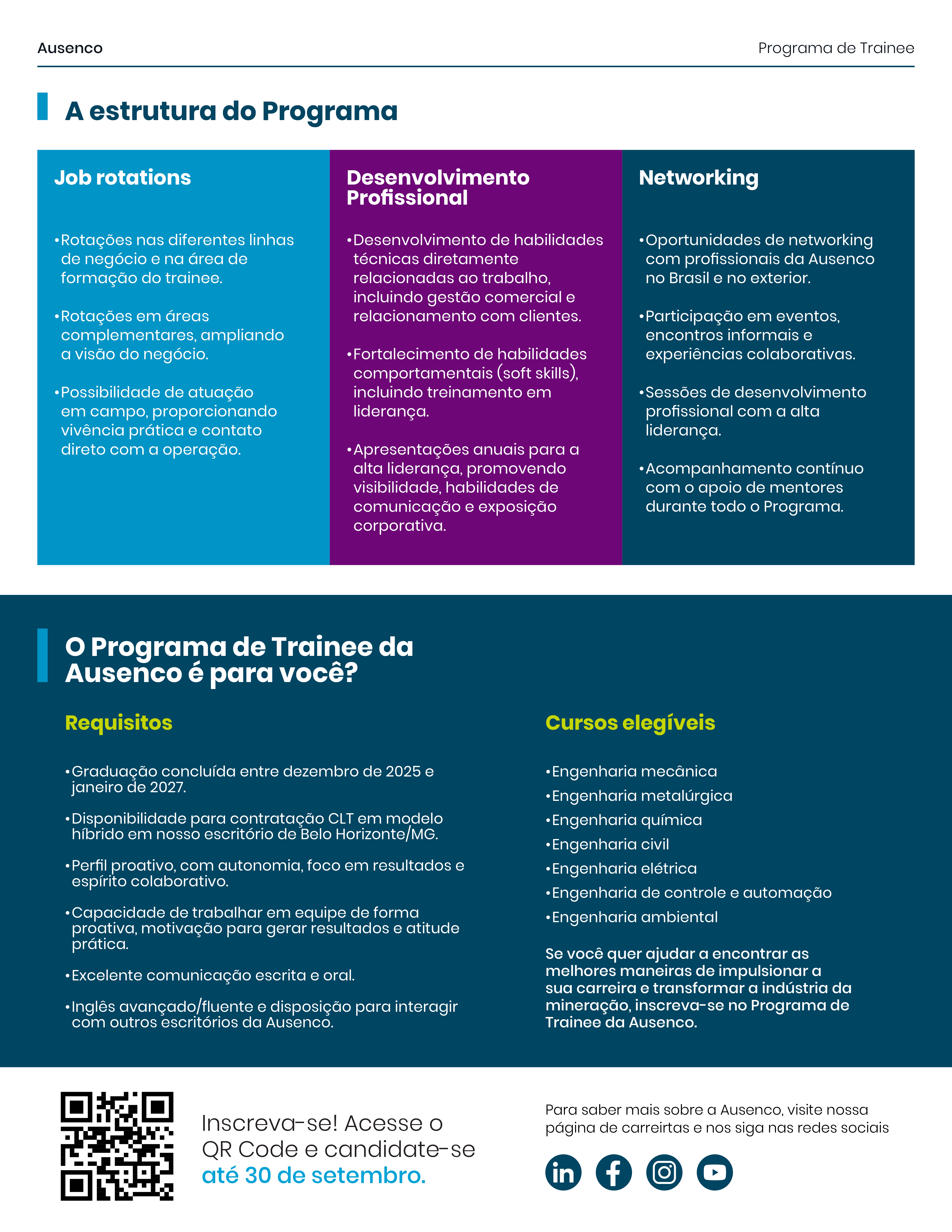 Ausenco

Programa de Trainee

A estrutura do Programa

Job rotations

•Rotações nas diferentes linhas de negócio e na área de formação do trainee.

•Rotações em áreas complementares, ampliando a visão do negócio.

•Possibilidade de atuação em campo, proporcionando vivência prática e contato direto com a operação.

Desenvolvimento Profissional

•Desenvolvimento de habilidades técnicas diretamente relacionadas ao trabalho, incluindo gestão comercial e relacionamento com clientes.

•Fortalecimento de habilidades comportamentais (soft skills), incluindo treinamento em liderança.

•Apresentações anuais para a alta liderança, promovendo visibilidade, habilidades de comunicação e exposição corporativa.

Networking

•Oportunidades de networking com profissionais da Ausenco no Brasil e no exterior.

•Participação em eventos, encontros informais e experiências colaborativas.

•Sessões de desenvolvimento profissional com a alta liderança.

•Acompanhamento contínuo com o apoio de mentores durante todo o Programa.

O Programa de Trainee da Ausenco é para você?

Requisitos

•Graduação concluída entre dezembro de 2025 e janeiro de 2027.

•Disponibilidade para contratação CLT em modelo híbrido em nosso escritório de Belo Horizonte/MG.

•Perfil proativo, com autonomia, foco em resultados e espírito colaborativo.

•Capacidade de trabalhar em equipe de forma proativa, motivação para gerar resultados e atitude prática.

•Excelente comunicação escrita e oral.

•Inglês avançado/fluente e disposição para interagir com outros escritórios da Ausenco.

Cursos elegíveis

•Engenharia mecânica
•Engenharia metalúrgica
•Engenharia química
•Engenharia civil
•Engenharia elétrica
•Engenharia de controle e automação
•Engenharia ambiental

Se você quer ajudar a encontrar as melhores maneiras de impulsionar a sua carreira e transformar a indústria da mineração, inscreva-se no Programa de Trainee da Ausenco.

Inscreva-se! Acesse o QR Code e candidate-se até 30 de setembro.

Para saber mais sobre a Ausenco, visite nossa página de carreirtas e nos siga nas redes sociais